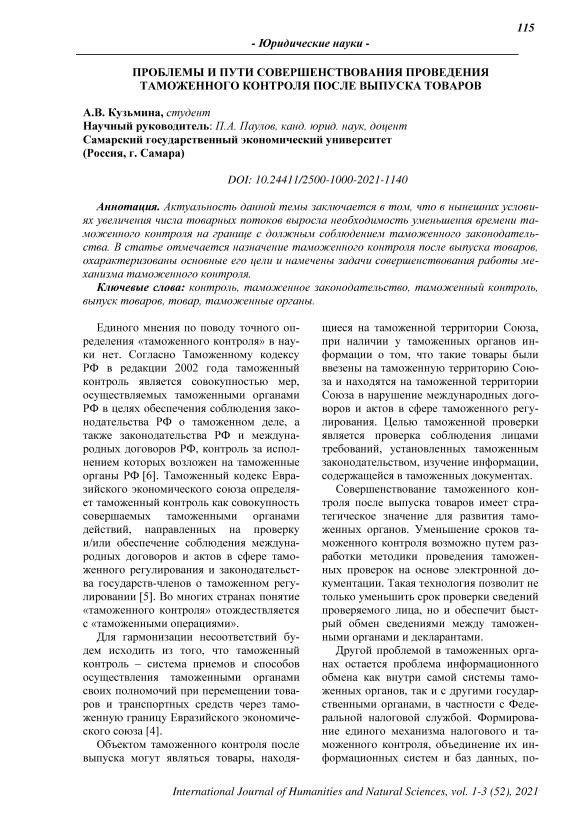 115

- Юридические науки -

ПРОБЛЕМЫ И ПУТИ СОВЕРШЕНСТВОВАНИЯ ПРОВЕДЕНИЯ ТАМОЖЕННОГО КОНТРОЛЯ ПОСЛЕ ВЫПУСКА ТОВАРОВ

А.В. Кузьмина, студент
Научный руководитель: П.А. Паулов, канд. юрид. наук, доцент
Самарский государственный экономический университет
(Россия, г. Самара)

DOI: 10.24411/2500-1000-2021-1140

Аннотация. Актуальность данной темы заключается в том, что в нынешних условиях увеличения числа товарных потоков выросла необходимость уменьшения времени таможенного контроля на границе с должным соблюдением таможенного законодательства. В статье отмечается назначение таможенного контроля после выпуска товаров, охарактеризованы основные его цели и намечены задачи совершенствования работы механизма таможенного контроля.

Ключевые слова: контроль, таможенное законодательство, таможенный контроль, выпуск товаров, товар, таможенные органы.

Единого мнения по поводу точного определения «таможенного контроля» в науки нет. Согласно Таможенному кодексу РФ в редакции 2002 года таможенный контроль является совокупностью мер, осуществляемых таможенными органами РФ в целях обеспечения соблюдения законодательства РФ о таможенном деле, а также законодательства РФ и международных договоров РФ, контроль за исполнением которых возложен на таможенные органы РФ [6]. Таможенный кодекс Евразийского экономического союза определяет таможенный контроль как совокупность совершаемых таможенными органами действий, направленных на проверку и/или обеспечение соблюдения международных договоров и актов в сфере таможенного регулирования и законодательства государств-членов о таможенном регулировании [5]. Во многих странах понятие «таможенного контроля» отождествляется с «таможенными операциями».

Для гармонизации несоответствий будем исходить из того, что таможенный контроль – система приемов и способов осуществления таможенными органами своих полномочий при перемещении товаров и транспортных средств через таможенную границу Евразийского экономического союза [4].

Объектом таможенного контроля после выпуска могут являться товары, находящиеся на таможенной территории Союза, при наличии у таможенных органов информации о том, что такие товары были ввезены на таможенную территорию Союза и находятся на таможенной территории Союза в нарушение международных договоров и актов в сфере таможенного регулирования. Целью таможенной проверки является проверка соблюдения лицами требований, установленных таможенным законодательством, изучение информации, содержащейся в таможенных документах.

Совершенствование таможенного контроля после выпуска товаров имеет стратегическое значение для развития таможенных органов. Уменьшение сроков таможенного контроля возможно путем разработки методики проведения таможенных проверок на основе электронной документации. Такая технология позволит не только уменьшить срок проверки сведений проверяемого лица, но и обеспечит быстрый обмен сведениями между таможенными органами и декларантами.

Другой проблемой в таможенных органах остается проблема информационного обмена как внутри самой системы таможенных органов, так и с другими государственными органами, в частности с Федеральной налоговой службой. Формирование единого механизма налогового и таможенного контроля, объединение их информационных систем и баз данных, по-

International Journal of Humanities and Natural Sciences, vol. 1-3 (52), 2021